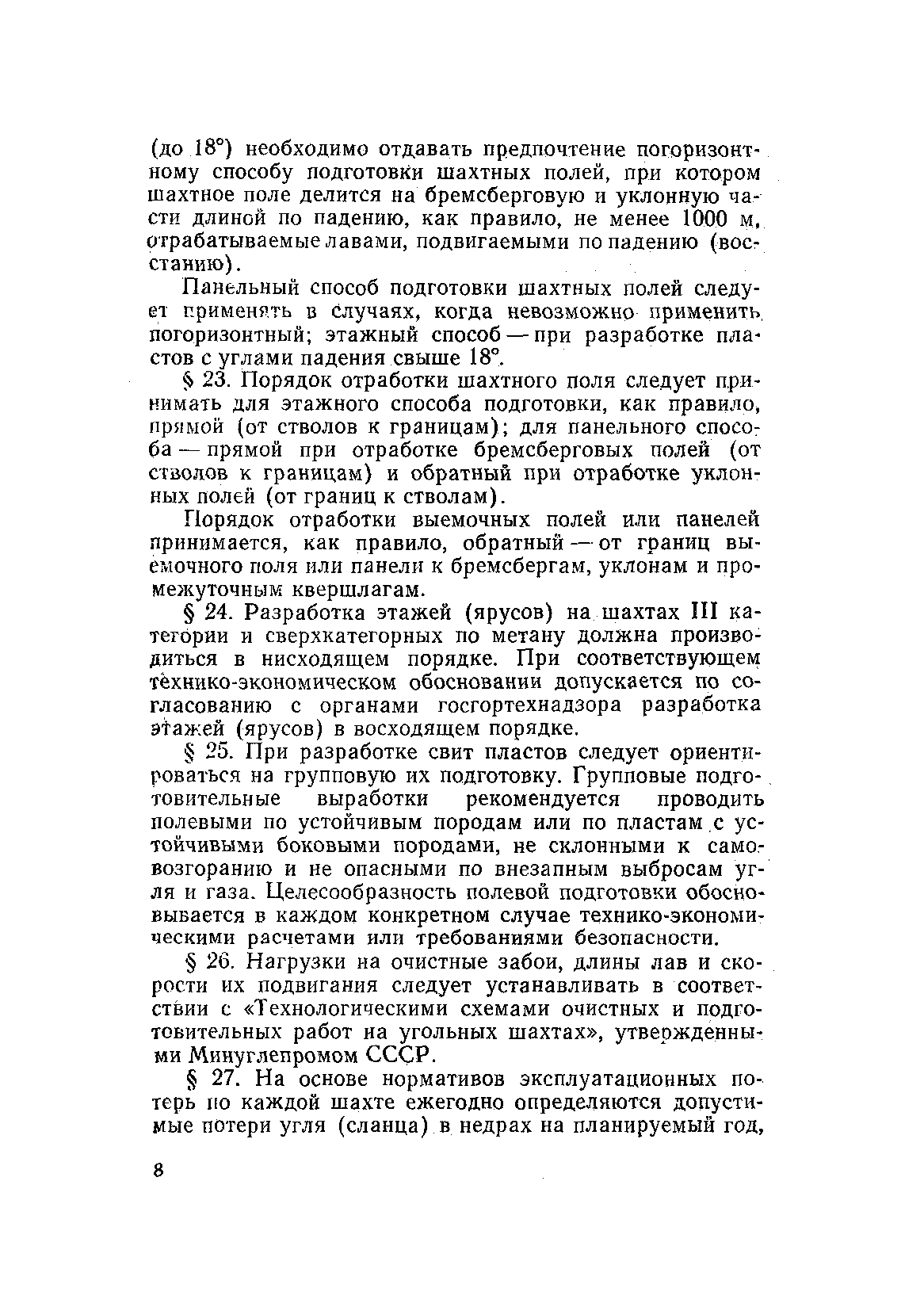 (до 18°) необходимо отдавать предпочтение погоризонтному способу подготовки шахтных полей, при котором шахтное поле делится на бремсберговую и уклонную части длиной по падению, как правило, не менее 1000 м, отрабатываемые лавами, подвигаемыми по падению (восстанию).

Панельный способ подготовки шахтных полей следует применять в случаях, когда невозможно применить погоризонтный; этажный способ — при разработке пластов с углами падения свыше 18°.

§ 23. Порядок отработки шахтного поля следует принимать для этажного способа подготовки, как правило, прямой (от стволов к границам); для панельного способа — прямой при отработке бремсберговых полей (от стволов к границам) и обратный при отработке уклонных полей (от границ к стволам).

Порядок отработки выемочных полей или панелей принимается, как правило, обратный — от границ выемочного поля или панели к бремсбергам, уклонам и промежуточным квершлагам.

§ 24. Разработка этажей (ярусов) на шахтах III категории и сверхкатегорных по метану должна производиться в нисходящем порядке. При соответствующем технико-экономическом обосновании допускается по согласованию с органами госгортехнадзора разработка этажей (ярусов) в восходящем порядке.

§ 25. При разработке свит пластов следует ориентироваться на групповую их подготовку. Групповые подготовительные выработки рекомендуется проводить полевыми по устойчивым породам или по пластам с устойчивыми боковыми породами, не склонными к самовозгоранию и не опасными по внезапным выбросам угля и газа. Целесообразность полевой подготовки обосновывается в каждом конкретном случае технико-экономическими расчетами или требованиями безопасности.

§ 26. Нагрузки на очистные забои, длины лав и скорости их подвигания следует устанавливать в соответствии с «Технологическими схемами очистных и подготовительных работ на угольных шахтах», утвержденными Минуглепромом СССР.

§ 27. На основе нормативов эксплуатационных потерь по каждой шахте ежегодно определяются допустимые потери угля (сланца) в недрах на планируемый год,

8